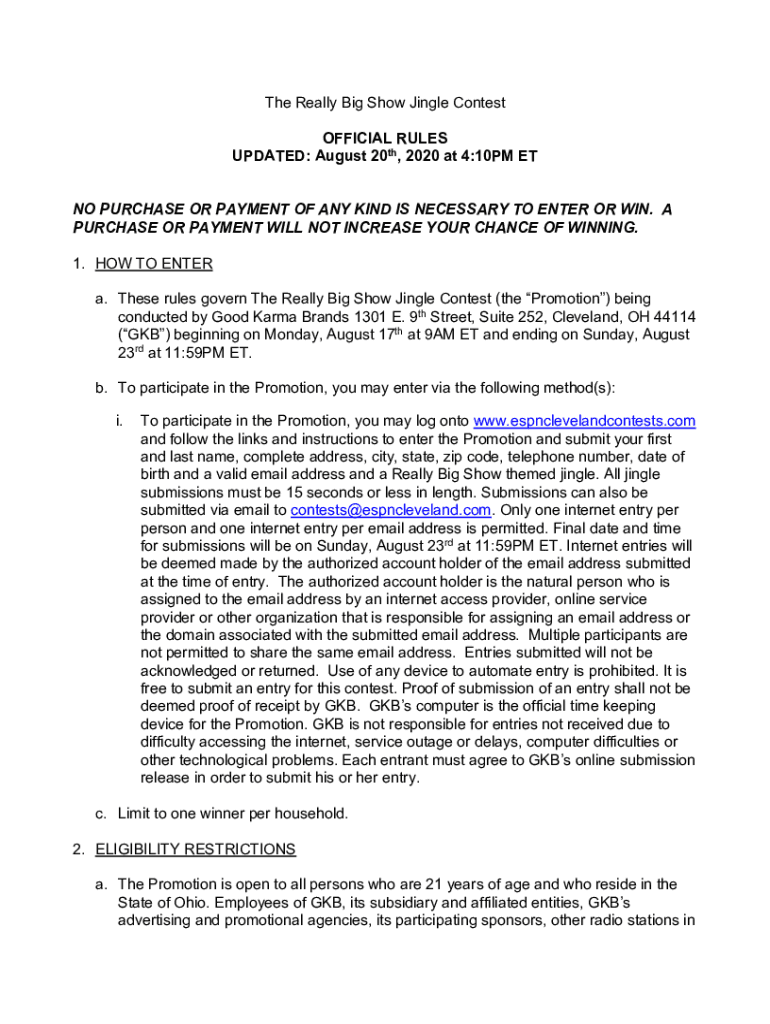 The Really Big Show Jingle Contest

OFFICIAL RULES
UPDATED: August 20$^{th}$, 2020 at 4:10PM ET

NO PURCHASE OR PAYMENT OF ANY KIND IS NECESSARY TO ENTER OR WIN. A PURCHASE OR PAYMENT WILL NOT INCREASE YOUR CHANCE OF WINNING.

1. HOW TO ENTER

a. These rules govern The Really Big Show Jingle Contest (the “Promotion”) being conducted by Good Karma Brands 1301 E. 9$^{th}$ Street, Suite 252, Cleveland, OH 44114 (“GKB”) beginning on Monday, August 17$^{th}$ at 9AM ET and ending on Sunday, August 23$^{rd}$ at 11:59PM ET.

b. To participate in the Promotion, you may enter via the following method(s):

i. To participate in the Promotion, you may log onto www.espnclevelandcontests.com and follow the links and instructions to enter the Promotion and submit your first and last name, complete address, city, state, zip code, telephone number, date of birth and a valid email address and a Really Big Show themed jingle. All jingle submissions must be 15 seconds or less in length. Submissions can also be submitted via email to contests@espncleveland.com. Only one internet entry per person and one internet entry per email address is permitted. Final date and time for submissions will be on Sunday, August 23$^{rd}$ at 11:59PM ET. Internet entries will be deemed made by the authorized account holder of the email address submitted at the time of entry. The authorized account holder is the natural person who is assigned to the email address by an internet access provider, online service provider or other organization that is responsible for assigning an email address or the domain associated with the submitted email address. Multiple participants are not permitted to share the same email address. Entries submitted will not be acknowledged or returned. Use of any device to automate entry is prohibited. It is free to submit an entry for this contest. Proof of submission of an entry shall not be deemed proof of receipt by GKB. GKB’s computer is the official time keeping device for the Promotion. GKB is not responsible for entries not received due to difficulty accessing the internet, service outage or delays, computer difficulties or other technological problems. Each entrant must agree to GKB’s online submission release in order to submit his or her entry.

c. Limit to one winner per household.

2. ELIGIBILITY RESTRICTIONS

a. The Promotion is open to all persons who are 21 years of age and who reside in the State of Ohio. Employees of GKB, its subsidiary and affiliated entities, GKB’s advertising and promotional agencies, its participating sponsors, other radio stations in